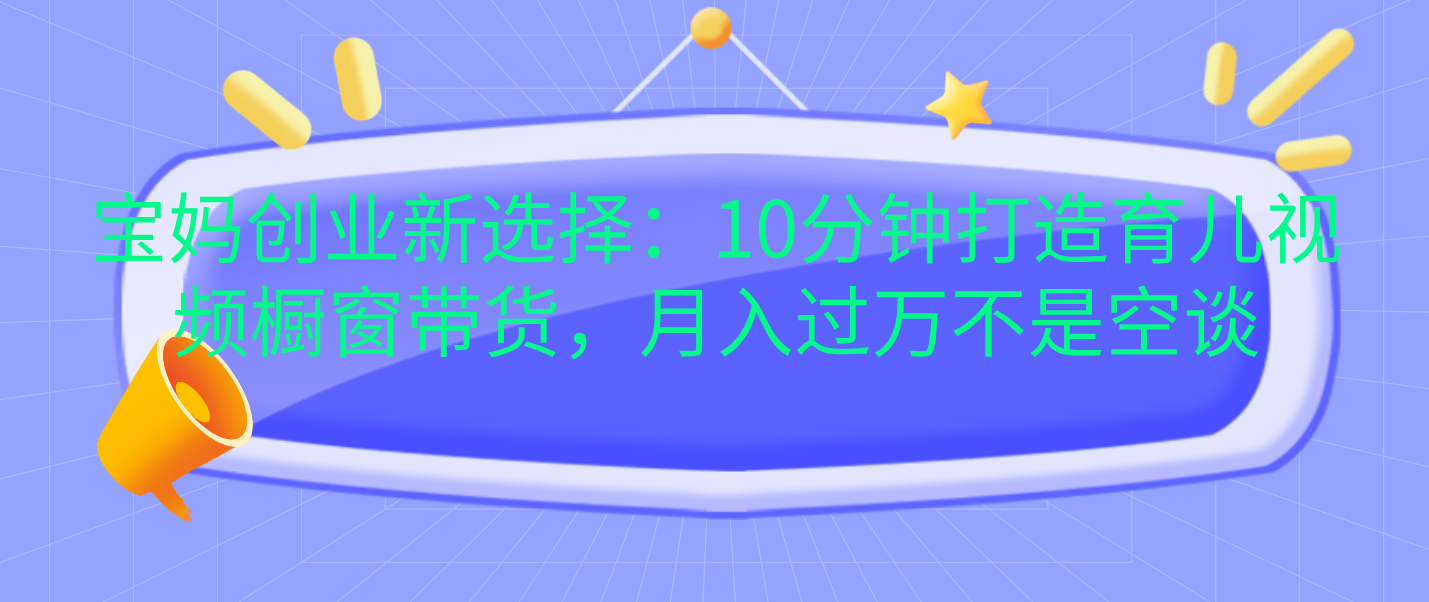 宝妈创业新选择：10分钟打造育儿视频橱窗带货，月入过万不是空谈